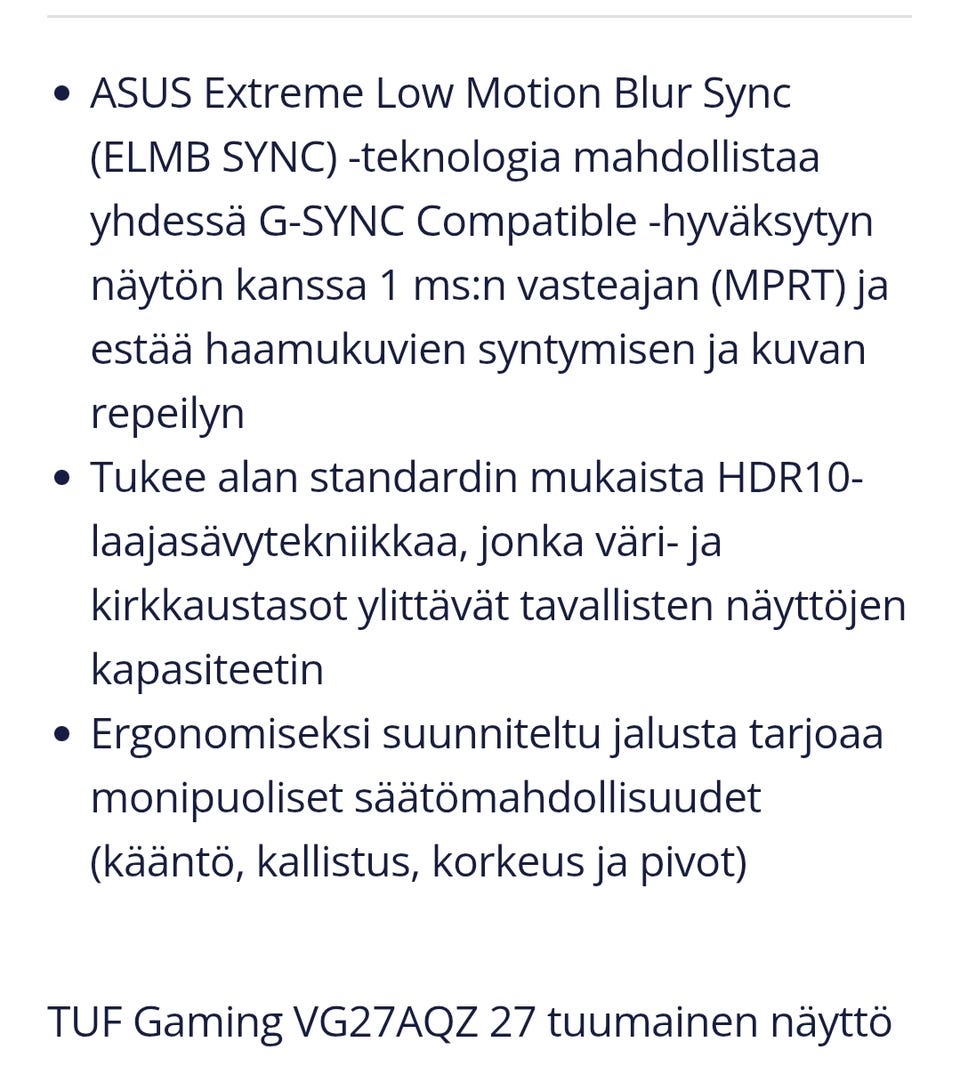 • ASUS Extreme Low Motion Blur Sync (ELMB SYNC) -teknologia mahdollistaa yhdessä G-SYNC Compatible -hyväksytyn näytön kanssa 1 ms:n vasteajan (MPRT) ja estää haamukuvien syntymisen ja kuvan repeilyn
• Tukee alan standardin mukaista HDR10-laajasävytekniikkaa, jonka väri- ja kirkkaustasot ylittävät tavallisten näyttöjen kapasiteetin
• Ergonomiseksi suunniteltu jalusta tarjoaa monipuoliset säätömahdollisuudet (kääntö, kallistus, korkeus ja pivot)

TUF Gaming VG27AQZ 27 tuumainen näyttö